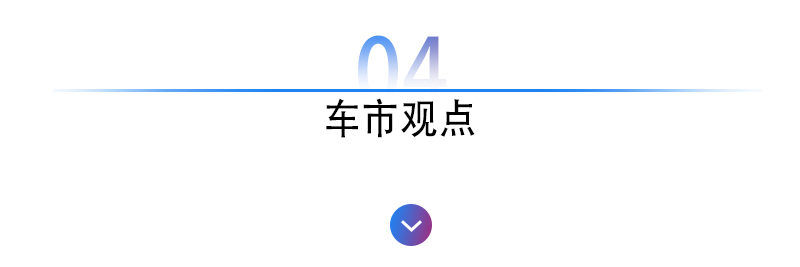 04
车市观点